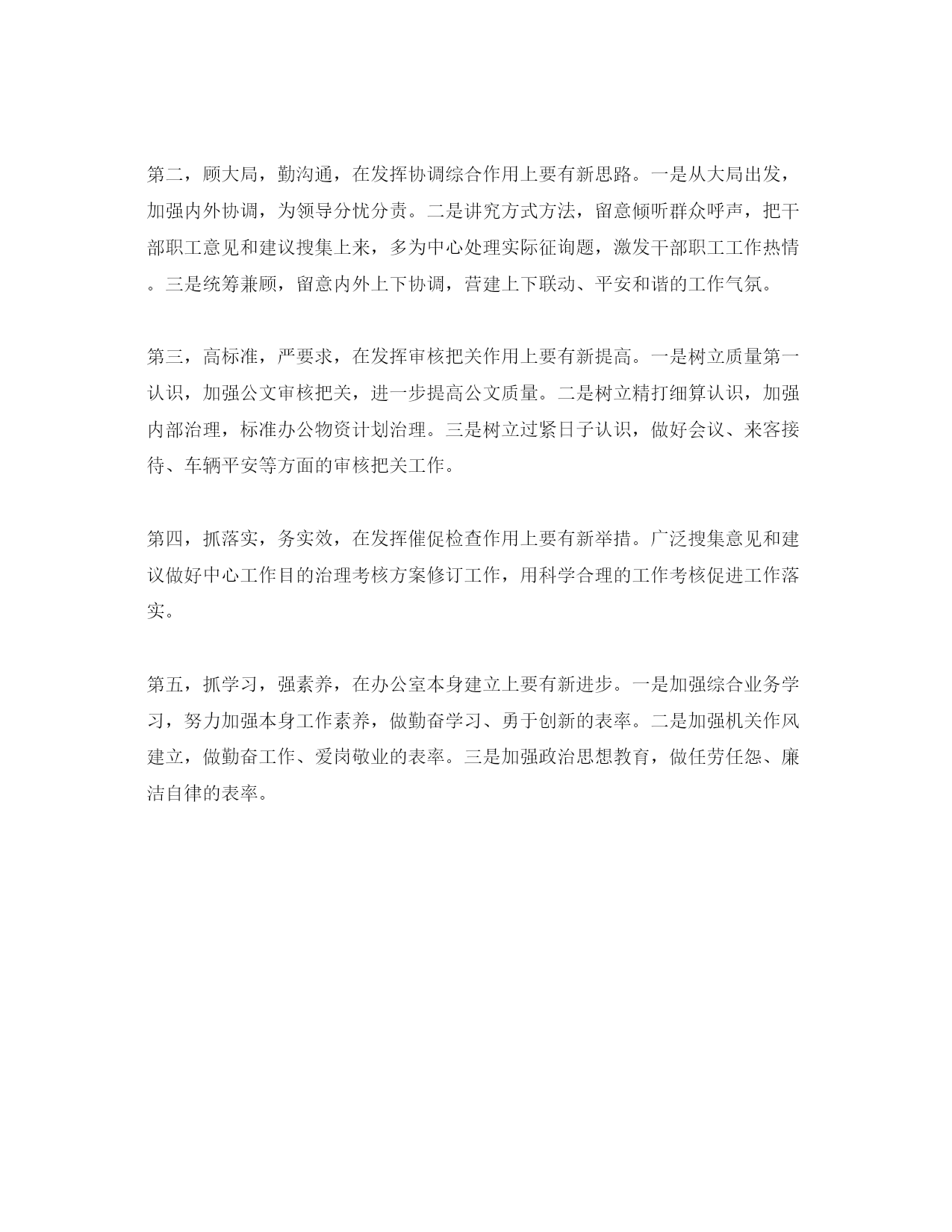 第二，顾大局，勤沟通，在发挥协调综合作用上要有新思路。一是从大局出发，加强内外协调，为领导分忧分责。二是讲究方式方法，留意倾听群众呼声，把干部职工意见和建议搜集上来，多为中心处理实际征询题，激发干部职工工作热情。三是统筹兼顾，留意内外上下协调，营建上下联动、平安和谐的工作气氛。

第三，高标准，严要求，在发挥审核把关作用上要有新提高。一是树立质量第一认识，加强公文审核把关，进一步提高公文质量。二是树立精打细算认识，加强内部治理，标准办公物资计划治理。三是树立过紧日子认识，做好会议、来客接待、车辆平安等方面的审核把关工作。

第四，抓落实，务实效，在发挥催促检查作用上要有新举措。广泛搜集意见和建议做好中心工作目的治理考核方案修订工作，用科学合理的工作考核促进工作落实。

第五，抓学习，强素养，在办公室本身建立上要有新进步。一是加强综合业务学习，努力加强本身工作素养，做勤奋学习、勇于创新的表率。二是加强机关作风建立，做勤奋工作、爱岗敬业的表率。三是加强政治思想教育，做任劳任怨、廉洁自律的表率。